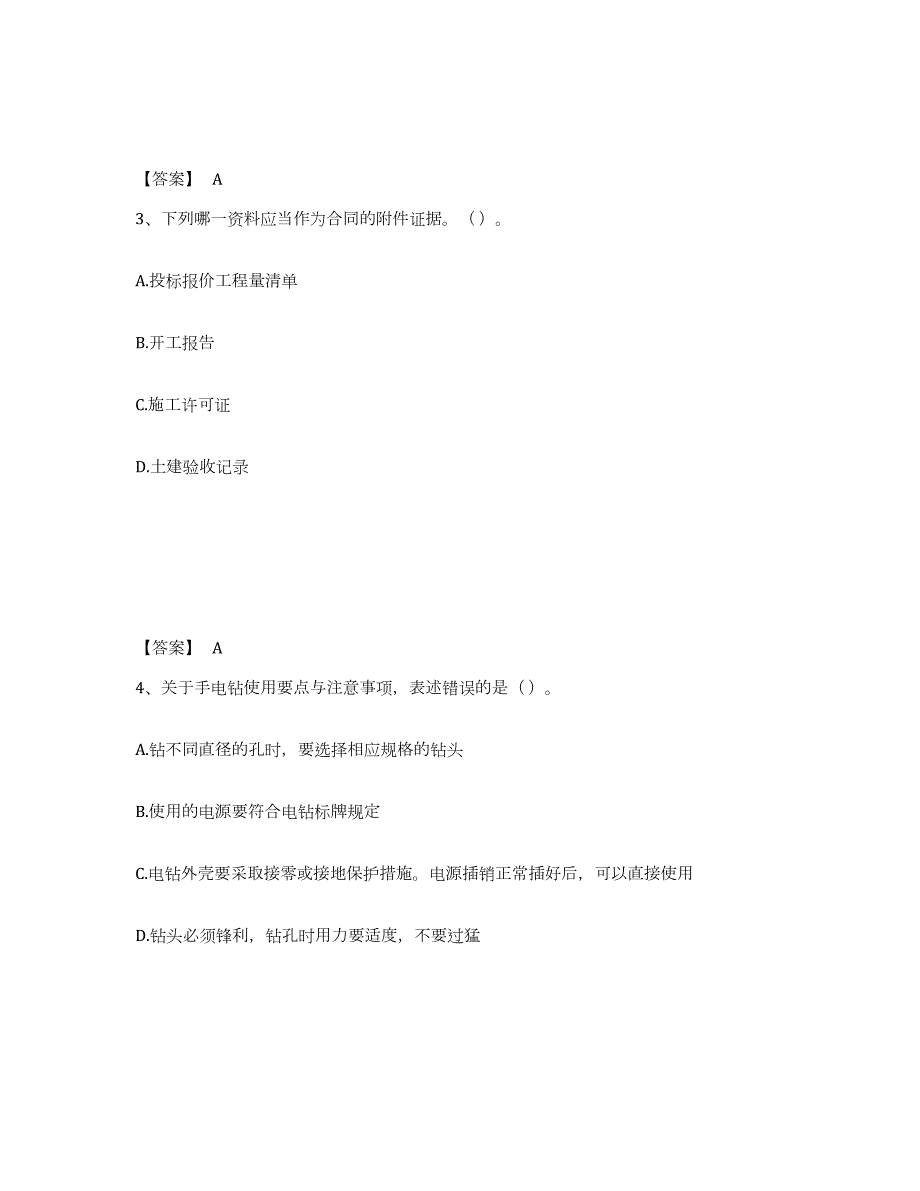 【答案】 A

3、下列哪一资料应当作为合同的附件证据。（）。

A.投标报价工程量清单

B.开工报告

C.施工许可证

D.土建验收记录

【答案】 A

4、关于手电钻使用要点与注意事项，表述错误的是（）。

A.钻不同直径的孔时，要选择相应规格的钻头

B.使用的电源要符合电钻标牌规定

C.电钻外壳要采取接零或接地保护措施。电源插销正常插好后，可以直接使用

D.钻头必须锋利，钻孔时用力要适度，不要过猛